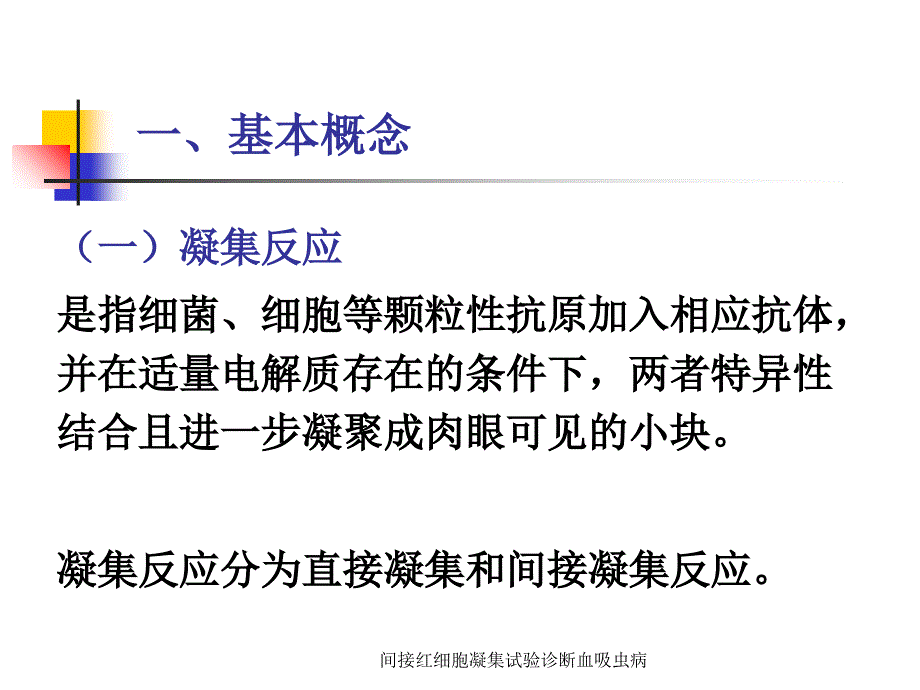 一、基本概念

（一）凝集反应

是指细菌、细胞等颗粒性抗原加入相应抗体，并在适量电解质存在的条件下，两者特异性结合且进一步凝聚成肉眼可见的小块。

凝集反应分为直接凝集和间接凝集反应。

间接红细胞凝集试验诊断血吸虫病